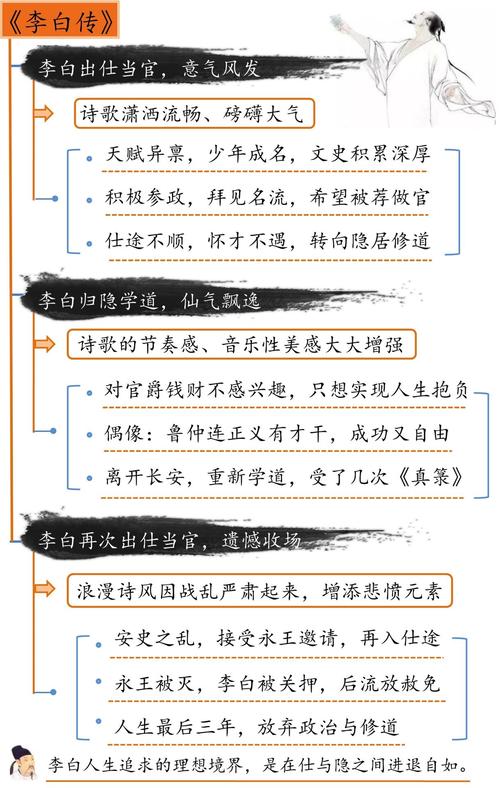 《李白传》

李白出仕当官，意气风发

诗歌潇洒流畅、磅礴大气

天赋异禀，少年成名，文史积累深厚

积极参政，拜见名流，希望被荐做官

仕途不顺，怀才不遇，转向隐居修道

李白归隐学道，仙气飘逸

诗歌的节奏感、音乐性美感大大增强

对官爵钱财不感兴趣，只想实现人生抱负

偶像：鲁仲连正义有才干，成功又自由

离开长安，重新学道，受了几次《真箓》

李白再次出仕当官，遗憾收场

浪漫诗风因战乱严肃起来，增添悲愤元素

安史之乱，接受永王邀请，再入仕途

永王被灭，李白被关押，后流放赦免

人生最后三年，放弃政治与修道

李白人生追求的理想境界，是在仕与隐之间进退自如。